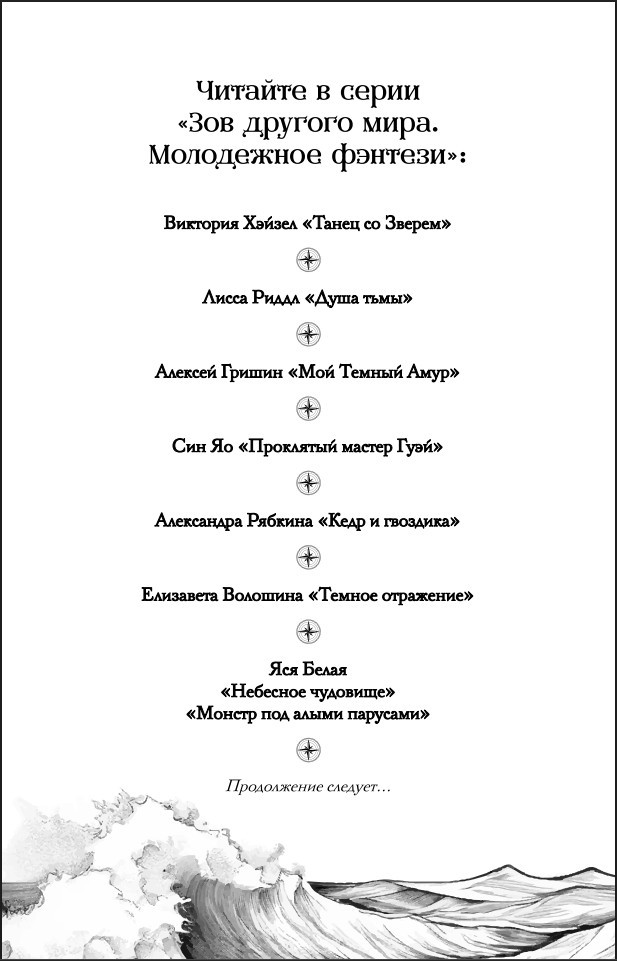 Читайте в серии «Зов другого мира. Молодежное фэнтези»:

Виктория Хэйзел «Танец со Зверем»

Лисса Риддл «Душа тьмы»

Алексей Гришин «Мой Темный Амур»

Син Яо «Проклятый мастер Гуэй»

Александра Рябкина «Кедр и гвоздика»

Елизавета Волошина «Темное отражение»

Яся Белая
«Небесное чудовище»
«Монстр под алыми парусами»

Продолжение следует...